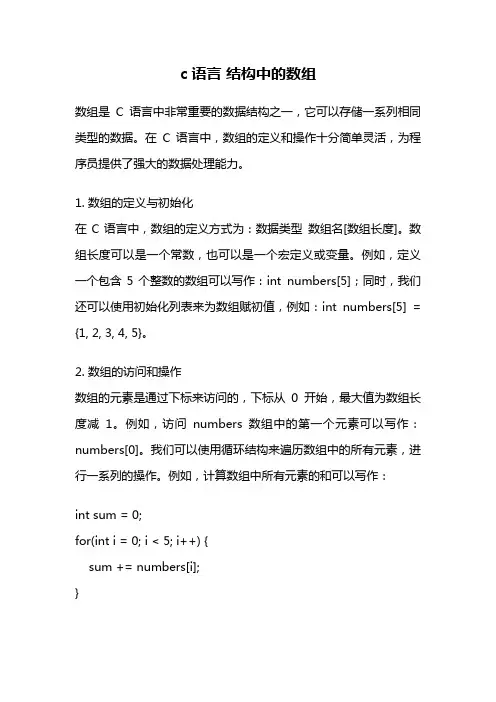 c 语言 结构中的数组

数组是 C 语言中非常重要的数据结构之一，它可以存储一系列相同类型的数据。在 C 语言中，数组的定义和操作十分简单灵活，为程序员提供了强大的数据处理能力。

1. 数组的定义与初始化
在 C 语言中，数组的定义方式为：数据类型 数组名[数组长度]。数组长度可以是一个常数，也可以是一个宏定义或变量。例如，定义一个包含 5 个整数的数组可以写作：int numbers[5]；同时，我们还可以使用初始化列表来为数组赋初值，例如：int numbers[5] = {1, 2, 3, 4, 5}。

2. 数组的访问和操作
数组的元素是通过下标来访问的，下标从 0 开始，最大值为数组长度减 1。例如，访问 numbers 数组中的第一个元素可以写作：numbers[0]。我们可以使用循环结构来遍历数组中的所有元素，进行一系列的操作。例如，计算数组中所有元素的和可以写作：

int sum = 0;
for(int i = 0; i < 5; i++) {
    sum += numbers[i];
}